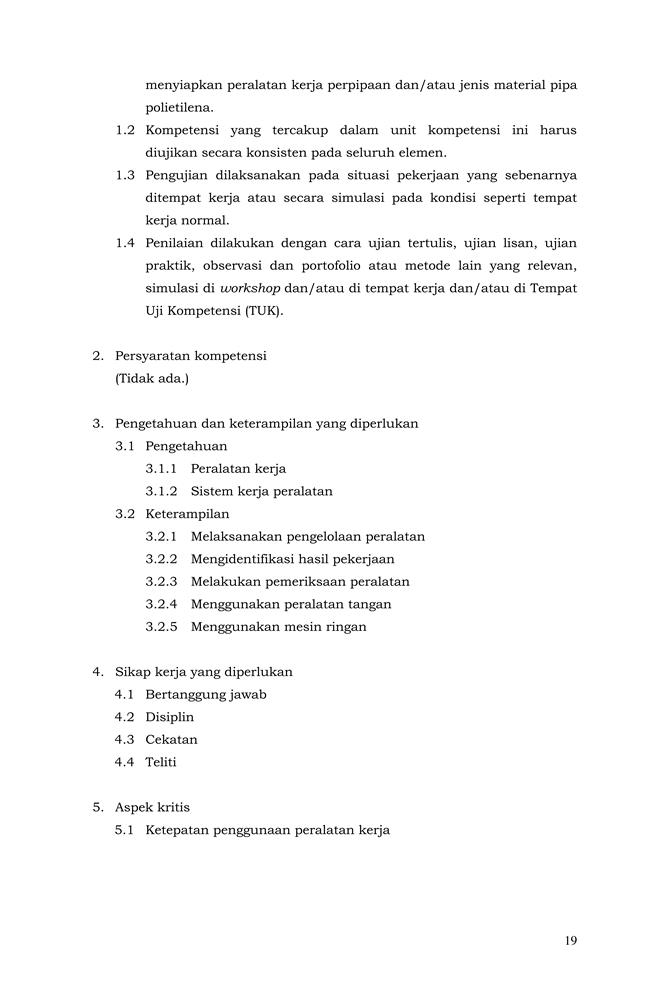 menyiapkan peralatan kerja perpipaan dan/atau jenis material pipa polietilena.

1.2 Kompetensi yang tercakup dalam unit kompetensi ini harus diujikan secara konsisten pada seluruh elemen.

1.3 Pengujian dilaksanakan pada situasi pekerjaan yang sebenarnya ditempat kerja atau secara simulasi pada kondisi seperti tempat kerja normal.

1.4 Penilaian dilakukan dengan cara ujian tertulis, ujian lisan, ujian praktik, observasi dan portofolio atau metode lain yang relevan, simulasi di workshop dan/atau di tempat kerja dan/atau di Tempat Uji Kompetensi (TUK).

2. Persyaratan kompetensi
(Tidak ada.)

3. Pengetahuan dan keterampilan yang diperlukan
3.1 Pengetahuan
3.1.1 Peralatan kerja
3.1.2 Sistem kerja peralatan
3.2 Keterampilan
3.2.1 Melaksanakan pengelolaan peralatan
3.2.2 Mengidentifikasi hasil pekerjaan
3.2.3 Melakukan pemeriksaan peralatan
3.2.4 Menggunakan peralatan tangan
3.2.5 Menggunakan mesin ringan

4. Sikap kerja yang diperlukan
4.1 Bertanggung jawab
4.2 Disiplin
4.3 Cekatan
4.4 Teliti

5. Aspek kritis
5.1 Ketepatan penggunaan peralatan kerja

19